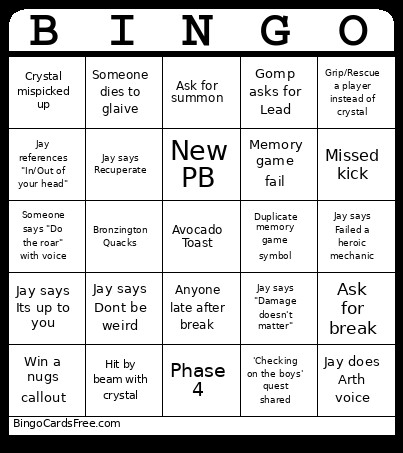 | B | I | N | G | O |
|---|---|---|---|---|
| Crystal mispicked up | Someone dies to glaive | Ask for summon | Gomp asks for Lead | Grip/Rescue a player instead of crystal |
| Jay references "In/Out of your head" | Jay says Recuperate | New PB | Memory game fail | Missed kick |
| Someone says "Do the roar" with voice | Bronzington Quacks | Avocado Toast | Duplicate memory game symbol | Jay says Failed a heroic mechanic |
| Jay says Its up to you | Jay says Dont be weird | Anyone late after break | Jay says "Damage doesn't matter" | Ask for break |
| Win a nugs callout | Hit by beam with crystal | Phase 4 | 'Checking on the boys' quest shared | Jay does Arth voice |

BingoCardsFree.com